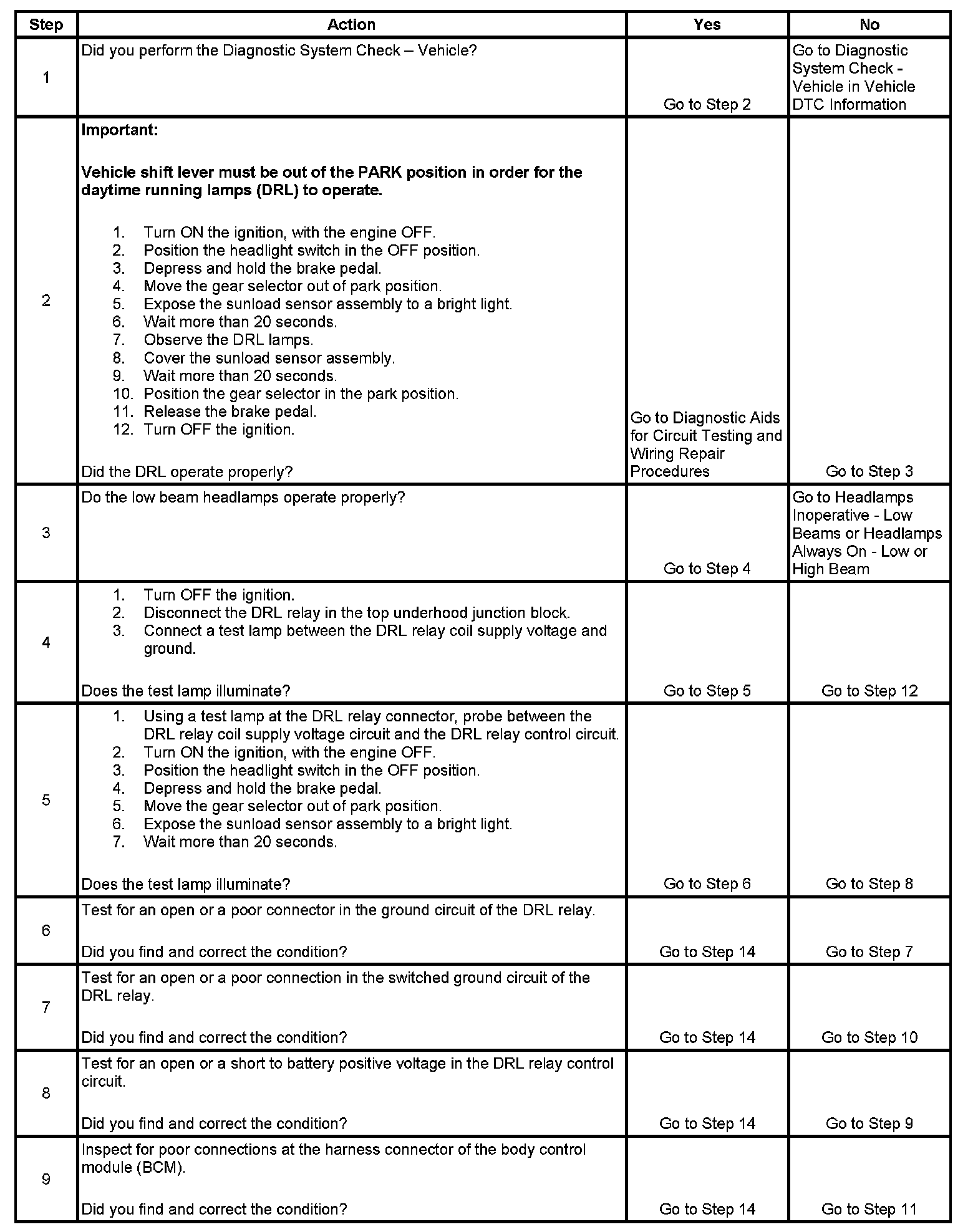 | Step | Action | Yes | No |
|---|---|---|---|
| 1 | Did you perform the Diagnostic System Check – Vehicle? | Go to Step 2 | Go to Diagnostic System Check - Vehicle in Vehicle DTC Information |
| 2 | **Important:** **Vehicle shift lever must be out of the PARK position in order for the daytime running lamps (DRL) to operate.** 1. Turn ON the ignition, with the engine OFF. 2. Position the headlight switch in the OFF position. 3. Depress and hold the brake pedal. 4. Move the gear selector out of park position. 5. Expose the sunload sensor assembly to a bright light. 6. Wait more than 20 seconds. 7. Observe the DRL lamps. 8. Cover the sunload sensor assembly. 9. Wait more than 20 seconds. 10. Position the gear selector in the park position. 11. Release the brake pedal. 12. Turn OFF the ignition. Did the DRL operate properly? | Go to Diagnostic Aids for Circuit Testing and Wiring Repair Procedures | Go to Step 3 |
| 3 | Do the low beam headlamps operate properly? | Go to Step 4 | Go to Headlamps Inoperative - Low Beams or Headlamps Always On - Low or High Beam |
| 4 | 1. Turn OFF the ignition. 2. Disconnect the DRL relay in the top underhood junction block. 3. Connect a test lamp between the DRL relay coil supply voltage and ground. Does the test lamp illuminate? | Go to Step 5 | Go to Step 12 |
| 5 | 1. Using a test lamp at the DRL relay connector, probe between the DRL relay coil supply voltage circuit and the DRL relay control circuit. 2. Turn ON the ignition, with the engine OFF. 3. Position the headlight switch in the OFF position. 4. Depress and hold the brake pedal. 5. Move the gear selector out of park position. 6. Expose the sunload sensor assembly to a bright light. 7. Wait more than 20 seconds. Does the test lamp illuminate? | Go to Step 6 | Go to Step 8 |
| 6 | Test for an open or a poor connector in the ground circuit of the DRL relay. Did you find and correct the condition? | Go to Step 14 | Go to Step 7 |
| 7 | Test for an open or a poor connection in the switched ground circuit of the DRL relay. Did you find and correct the condition? | Go to Step 14 | Go to Step 10 |
| 8 | Test for an open or a short to battery positive voltage in the DRL relay control circuit. Did you find and correct the condition? | Go to Step 14 | Go to Step 9 |
| 9 | Inspect for poor connections at the harness connector of the body control module (BCM). Did you find and correct the condition? | Go to Step 14 | Go to Step 11 |